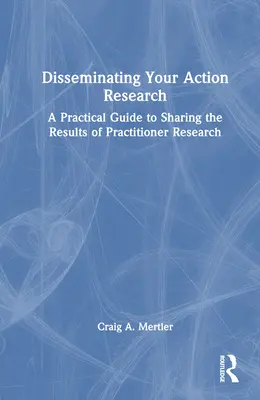 Disseminating Your Action Research

A Practical Guide to Sharing the Results of Practitioner Research

Craig A. Mertler

ROUTLEDGE